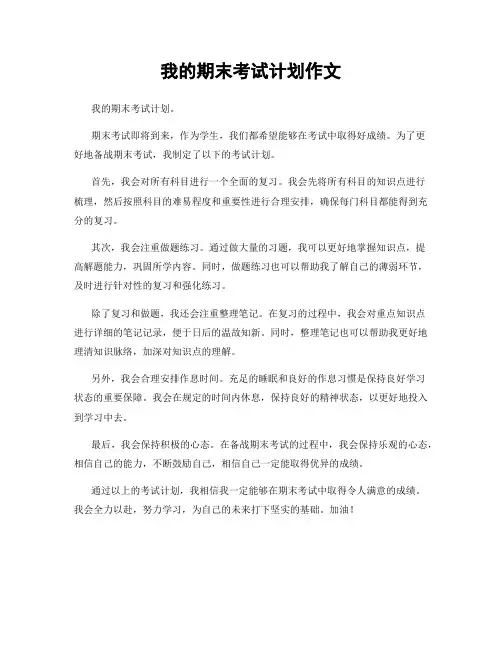 我的期末考试计划作文

我的期末考试计划。

期末考试即将到来，作为学生，我们都希望能够在考试中取得好成绩。为了更好地备战期末考试，我制定了以下的考试计划。

首先，我会对所有科目进行一个全面的复习。我会先将所有科目的知识点进行梳理，然后按照科目的难易程度和重要性进行合理安排，确保每门科目都能得到充分的复习。

其次，我会注重做题练习。通过做大量的习题，我可以更好地掌握知识点，提高解题能力，巩固所学内容。同时，做题练习也可以帮助我了解自己的薄弱环节，及时进行针对性的复习和强化练习。

除了复习和做题，我还会注重整理笔记。在复习的过程中，我会对重点知识点进行详细的笔记记录，便于日后的温故知新。同时，整理笔记也可以帮助我更好地理清知识脉络，加深对知识点的理解。

另外，我会合理安排作息时间。充足的睡眠和良好的作息习惯是保持良好学习状态的重要保障。我会在规定的时间内休息，保持良好的精神状态，以更好地投入到学习中去。

最后，我会保持积极的心态。在备战期末考试的过程中，我会保持乐观的心态，相信自己的能力，不断鼓励自己，相信自己一定能取得优异的成绩。

通过以上的考试计划，我相信我一定能够在期末考试中取得令人满意的成绩。我会全力以赴，努力学习，为自己的未来打下坚实的基础。加油！